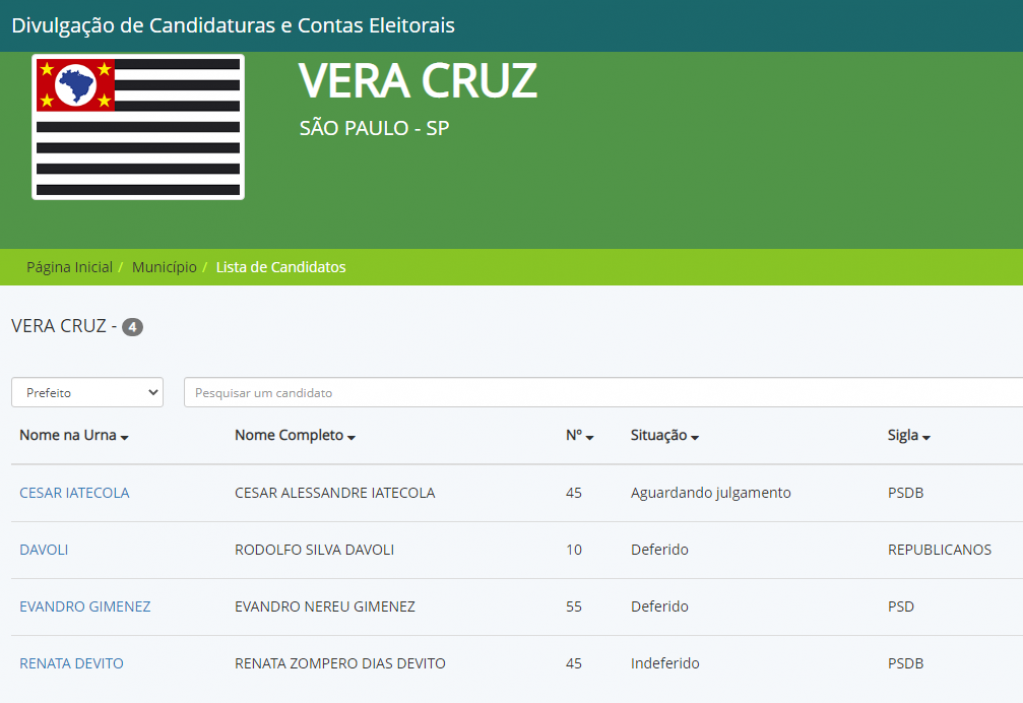 Divulgação de Candidaturas e Contas Eleitorais

VERA CRUZ
SÃO PAULO - SP

Página Inicial / Município / Lista de Candidatos

VERA CRUZ - 4

Prefeito

Pesquisar um candidato

| Nome na Urna | Nome Completo | Nº | Situação | Sigla |
|---|---|---|---|---|
| CESAR IATECOLA | CESAR ALESSANDRE IATECOLA | 45 | Aguardando julgamento | PSDB |
| DAVOLI | RODOLFO SILVA DAVOLI | 10 | Deferido | REPUBLICANOS |
| EVANDRO GIMENEZ | EVANDRO NEREU GIMENEZ | 55 | Deferido | PSD |
| RENATA DEVITO | RENATA ZOMPERO DIAS DEVITO | 45 | Indeferido | PSDB |